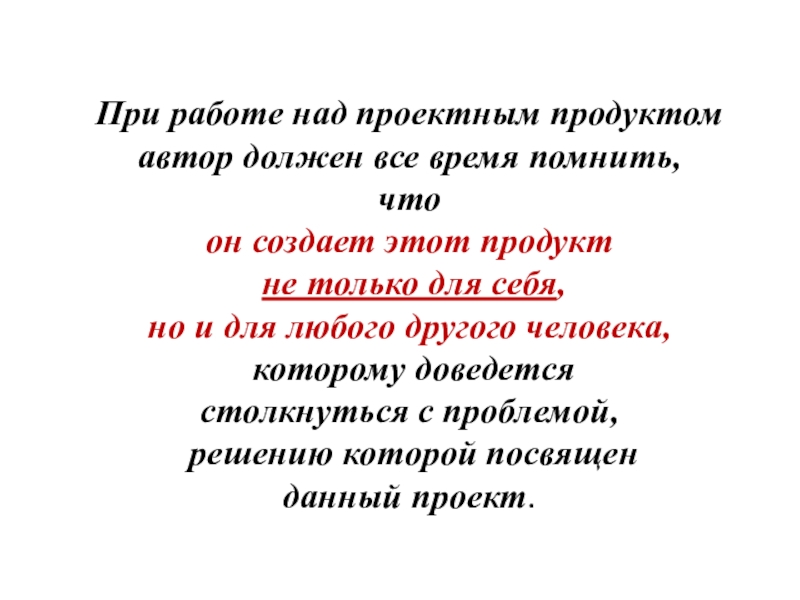 При работе над проектным продуктом автор должен все время помнить, что он создает этот продукт не только для себя, но и для любого другого человека, которому доведется столкнуться с проблемой, решению которой посвящен данный проект.